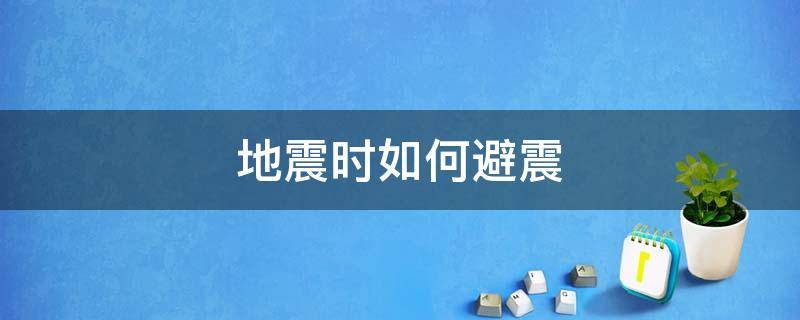 地震时如何避震